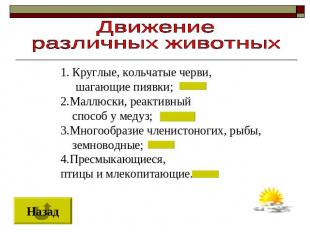 Движение различных животных

1. Круглые, кольчатые черви, шагающие пиявки;

2.Маллюски, реактивный способ у медуз;

3.Многообразие членистоногих, рыбы, земноводные;

4.Пресмыкающиеся, птицы и млекопитающие.

Назад